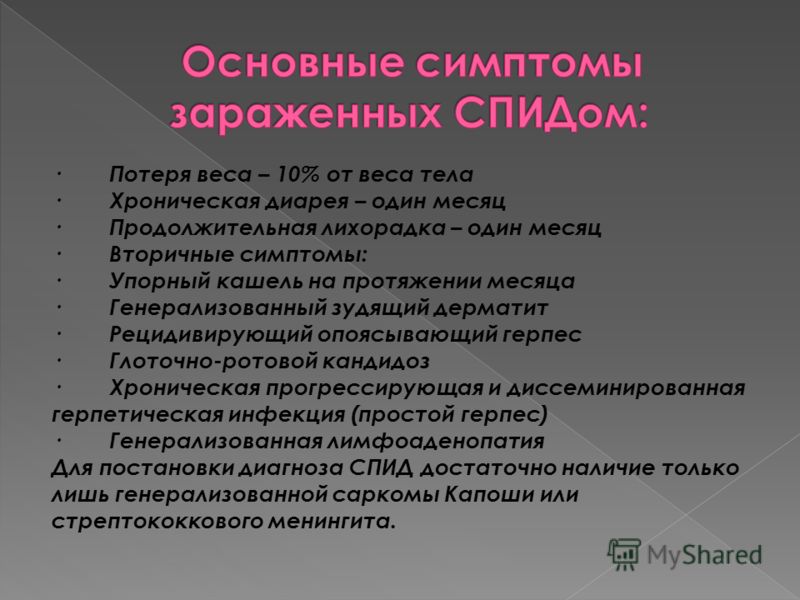 Основные симптомы зараженных СПИДом:

· Потеря веса – 10% от веса тела
· Хроническая диарея – один месяц
· Продолжительная лихорадка – один месяц
· Вторичные симптомы:
· Упорный кашель на протяжении месяца
· Генерализованный зудящий дерматит
· Рецидивирующий опоясывающий герпес
· Глоточно-ротовой кандидоз
· Хроническая прогрессирующая и диссеминированная герпетическая инфекция (простой герпес)
· Генерализованная лимфоаденопатия
Для постановки диагноза СПИД достаточно наличие только лишь генерализованной саркомы Капоши или стрептококкового менингита.

MyShared